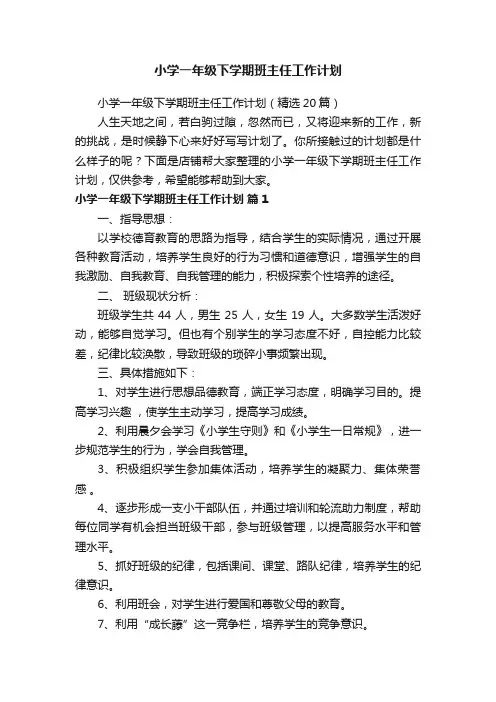 小学一年级下学期班主任工作计划

小学一年级下学期班主任工作计划（精选20篇）

人生天地之间，若白驹过隙，忽然而已，又将迎来新的工作，新的挑战，是时候静下心来好好写写计划了。你所接触过的计划都是什么样子的呢？下面是店铺帮大家整理的小学一年级下学期班主任工作计划，仅供参考，希望能够帮助到大家。

小学一年级下学期班主任工作计划 篇1

一、指导思想：

以学校德育教育的思路为指导，结合学生的实际情况，通过开展各种教育活动，培养学生良好的行为习惯和道德意识，增强学生的自我激励、自我教育、自我管理的能力，积极探索个性培养的途径。

二、 班级现状分析：

班级学生共 44 人，男生 25 人，女生 19 人。大多数学生活泼好动，能够自觉学习。但也有个别学生的学习态度不好，自控能力比较差，纪律比较涣散，导致班级的琐碎小事频繁出现。

三、具体措施如下：

1、对学生进行思想品德教育，端正学习态度，明确学习目的。提高学习兴趣 ，使学生主动学习，提高学习成绩。

2、利用晨夕会学习《小学生守则》和《小学生一日常规》，进一步规范学生的行为，学会自我管理。

3、积极组织学生参加集体活动，培养学生的凝聚力、集体荣誉感 。

4、逐步形成一支小干部队伍，并通过培训和轮流助力制度，帮助每位同学有机会担当班级干部，参与班级管理，以提高服务水平和管理水平。

5、抓好班级的纪律，包括课间、课堂、路队纪律，培养学生的纪律意识。

6、利用班会，对学生进行爱国和尊敬父母的教育。

7、利用“成长藤”这一竞争栏，培养学生的竞争意识。